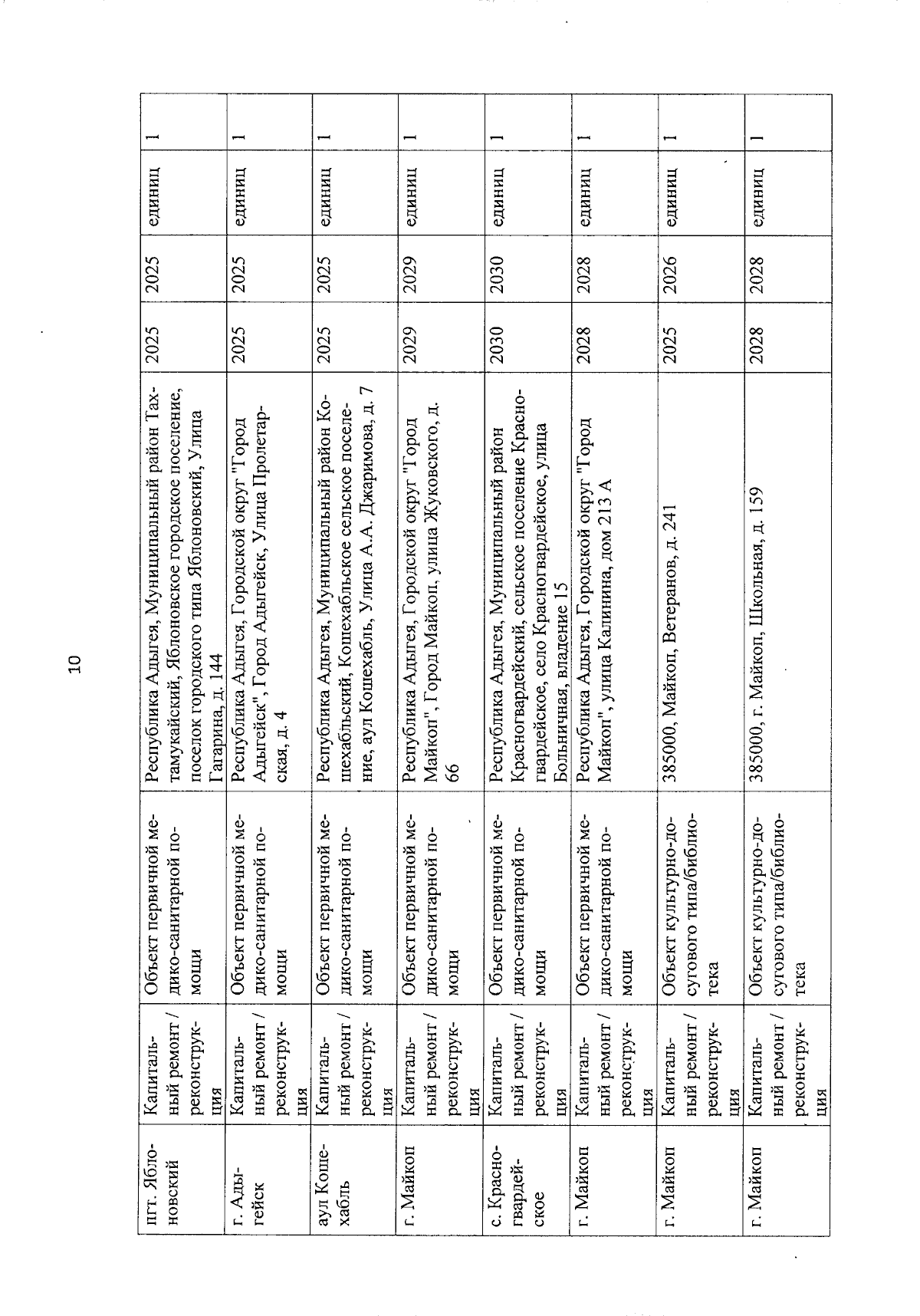 10

| пгт. Яблоновский | Капитальный ремонт / реконструкция | Объект первичной медико-санитарной помощи | Республика Адыгея, Муниципальный район Тахтамукайский, Яблоновское городское поселение, поселок городского типа Яблоновский, Улица Гагарина, д. 144 | 2025 | 2025 | единиц | 1 |
|---|---|---|---|---|---|---|---|
| г. Адыгейск | Капитальный ремонт / реконструкция | Объект первичной медико-санитарной помощи | Республика Адыгея, Городской округ "Город Адыгейск", Город Адыгейск, Улица Пролетарская, д. 4 | 2025 | 2025 | единиц | 1 |
| аул Кошехабль | Капитальный ремонт / реконструкция | Объект первичной медико-санитарной помощи | Республика Адыгея, Муниципальный район Кошехабльский, Кошехабльское сельское поселение, аул Кошехабль, Улица А.А. Джаримова, д. 7 | 2025 | 2025 | единиц | 1 |
| г. Майкоп | Капитальный ремонт / реконструкция | Объект первичной медико-санитарной помощи | Республика Адыгея, Городской округ "Город Майкоп", Город Майкоп, улица Жуковского, д. 66 | 2029 | 2029 | единиц | 1 |
| с. Красногвардейское | Капитальный ремонт / реконструкция | Объект первичной медико-санитарной помощи | Республика Адыгея, Муниципальный район Красногвардейский, сельское поселение Красногвардейское, село Красногвардейское, улица Больничная, владение 15 | 2030 | 2030 | единиц | 1 |
| г. Майкоп | Капитальный ремонт / реконструкция | Объект первичной медико-санитарной помощи | Республика Адыгея, Городской округ "Город Майкоп", улица Калинина, дом 213 А | 2028 | 2028 | единиц | 1 |
| г. Майкоп | Капитальный ремонт / реконструкция | Объект культурно-досугового типа/библиотека | 385000, Майкоп, Ветеранов, д. 241 | 2025 | 2026 | единиц | 1 |
| г. Майкоп | Капитальный ремонт / реконструкция | Объект культурно-досугового типа/библиотека | 385000, г. Майкоп, Школьная, д. 159 | 2028 | 2028 | единиц | 1 |